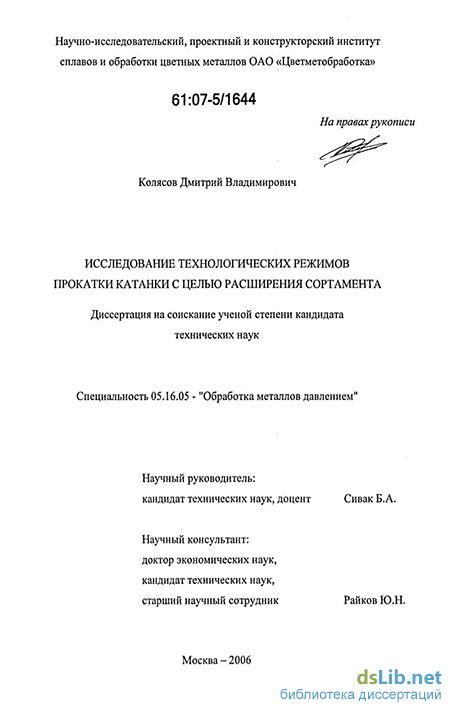 Научно-исследовательский, проектный и конструкторский институт сплавов и обработки цветных металлов ОАО «Цветметобработка»

61:07-5/1644

На правах рукописи

Колясов Дмитрий Владимирович

ИССЛЕДОВАНИЕ ТЕХНОЛОГИЧЕСКИХ РЕЖИМОВ ПРОКАТКИ КАТАНКИ С ЦЕЛЬЮ РАСШИРЕНИЯ СОРТАМЕНТА

Диссертация на соискание ученой степени кандидата технических наук

Специальность 05.16.05 - "Обработка металлов давлением"

Научный руководитель:
кандидат технических наук, доцент Сивак Б.А.

Научный консультант:
доктор экономических наук,
кандидат технических наук,
старший научный сотрудник Райков Ю.Н.

Москва – 2006

dsLib.net
библиотека диссертаций